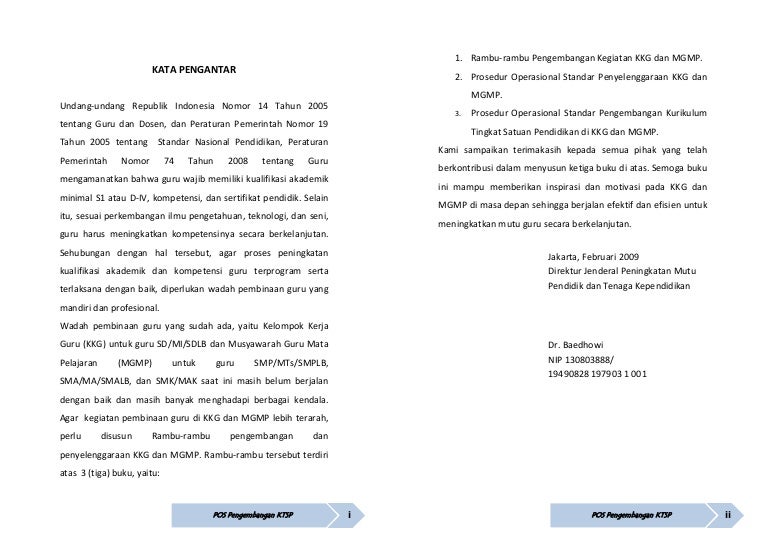 KATA PENGANTAR

Undang-undang Republik Indonesia Nomor 14 Tahun 2005 tentang Guru dan Dosen, dan Peraturan Pemerintah Nomor 19 Tahun 2005 tentang Standar Nasional Pendidikan, Peraturan Pemerintah Nomor 74 Tahun 2008 tentang Guru mengamanatkan bahwa guru wajib memiliki kualifikasi akademik minimal S1 atau D-IV, kompetensi, dan sertifikat pendidik. Selain itu, sesuai perkembangan ilmu pengetahuan, teknologi, dan seni, guru harus meningkatkan kompetensinya secara berkelanjutan. Sehubungan dengan hal tersebut, agar proses peningkatan kualifikasi akademik dan kompetensi guru terprogram serta terlaksana dengan baik, diperlukan wadah pembinaan guru yang mandiri dan profesional.

Wadah pembinaan guru yang sudah ada, yaitu Kelompok Kerja Guru (KKG) untuk guru SD/MI/SDLB dan Musyawarah Guru Mata Pelajaran (MGMP) untuk guru SMP/MTs/SMPLB, SMA/MA/SMALB, dan SMK/MAK saat ini masih belum berjalan dengan baik dan masih banyak menghadapi berbagai kendala. Agar kegiatan pembinaan guru di KKG dan MGMP lebih terarah, perlu disusun Rambu-rambu pengembangan dan penyelenggaraan KKG dan MGMP. Rambu-rambu tersebut terdiri atas 3 (tiga) buku, yaitu:

POS Pengembangan KTSP i

1. Rambu-rambu Pengembangan Kegiatan KKG dan MGMP.
2. Prosedur Operasional Standar Penyelenggaraan KKG dan MGMP.
3. Prosedur Operasional Standar Pengembangan Kurikulum Tingkat Satuan Pendidikan di KKG dan MGMP.

Kami sampaikan terimakasih kepada semua pihak yang telah berkontribusi dalam menyusun ketiga buku di atas. Semoga buku ini mampu memberikan inspirasi dan motivasi pada KKG dan MGMP di masa depan sehingga berjalan efektif dan efisien untuk meningkatkan mutu guru secara berkelanjutan.

Jakarta, Februari 2009
Direktur Jenderal Peningkatan Mutu Pendidik dan Tenaga Kependidikan

Dr. Baedhowi
NIP 130803888/
19490828 197903 1 001

POS Pengembangan KTSP ii